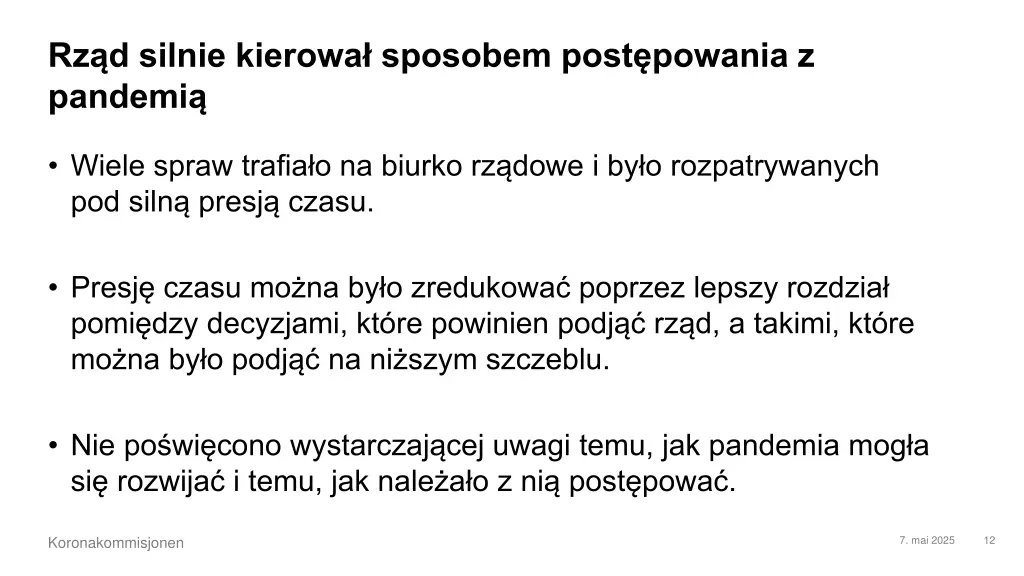 Rząd silnie kierował sposobem postępowania z pandemią

• Wiele spraw trafiało na biurko rządowe i było rozpatrywanych pod silną presją czasu.

• Presję czasu można było zredukować poprzez lepszy rozdział pomiędzy decyzjami, które powinien podjąć rząd, a takimi, które można było podjąć na niższym szczeblu.

• Nie poświęcono wystarczającej uwagi temu, jak pandemia mogła się rozwijać i temu, jak należało z nią postępować.

Koronakommisjonen

7. mai 2025

12